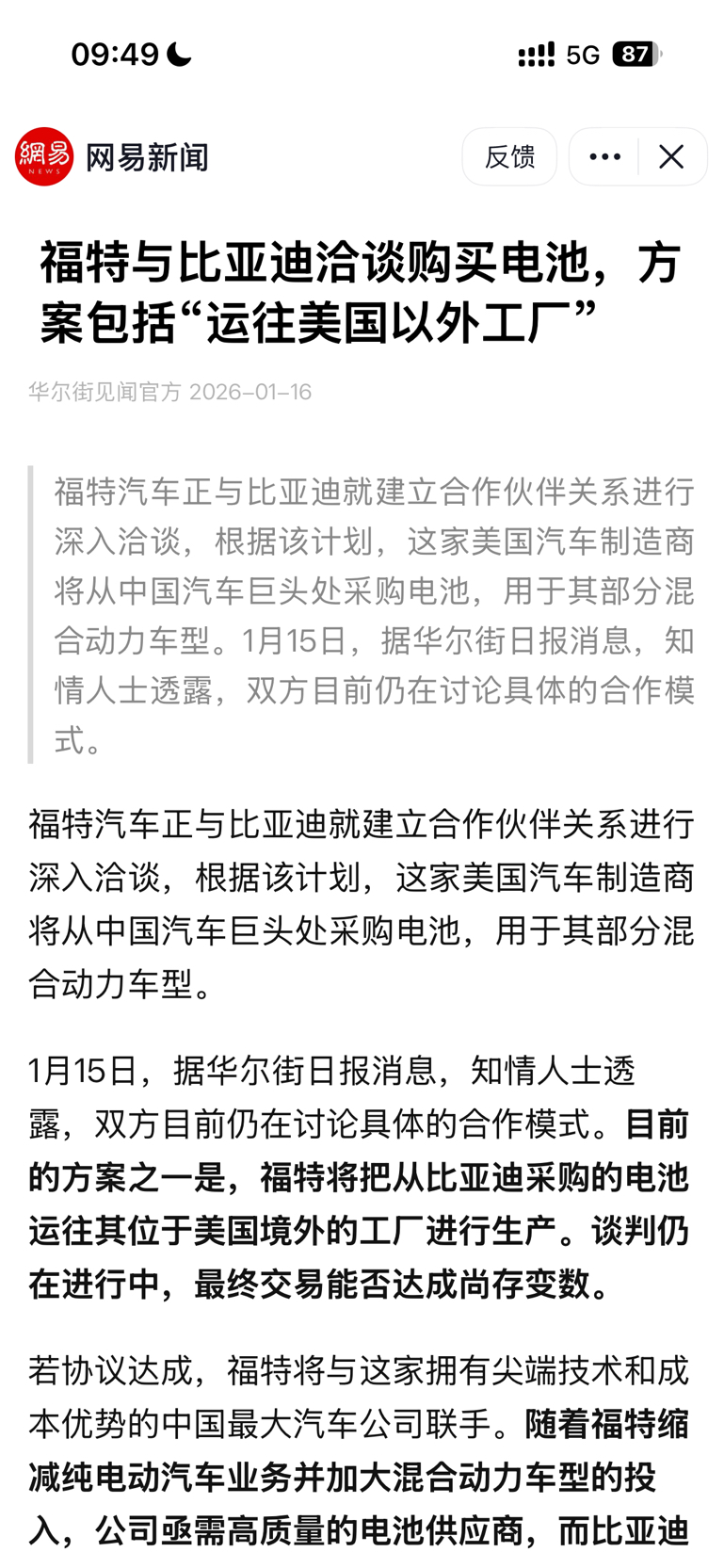 09:49

5G 87

網易 NEWS 网易新闻

反馈

福特与比亚迪洽谈购买电池，方案包括“运往美国以外工厂”

华尔街见闻官方 2026-01-16

福特汽车正与比亚迪就建立合作伙伴关系进行深入洽谈，根据该计划，这家美国汽车制造商将从中国汽车巨头处采购电池，用于其部分混合动力车型。1月15日，据华尔街日报消息，知情人士透露，双方目前仍在讨论具体的合作模式。

福特汽车正与比亚迪就建立合作伙伴关系进行深入洽谈，根据该计划，这家美国汽车制造商将从中国汽车巨头处采购电池，用于其部分混合动力车型。

1月15日，据华尔街日报消息，知情人士透露，双方目前仍在讨论具体的合作模式。目前的方案之一是，福特将把从比亚迪采购的电池运往其位于美国境外的工厂进行生产。谈判仍在进行中，最终交易能否达成尚存变数。

若协议达成，福特将与这家拥有尖端技术和成本优势的中国最大汽车公司联手。随着福特缩减纯电动汽车业务并加大混合动力车型的投入，公司亟需高质量的电池供应商，而比亚迪